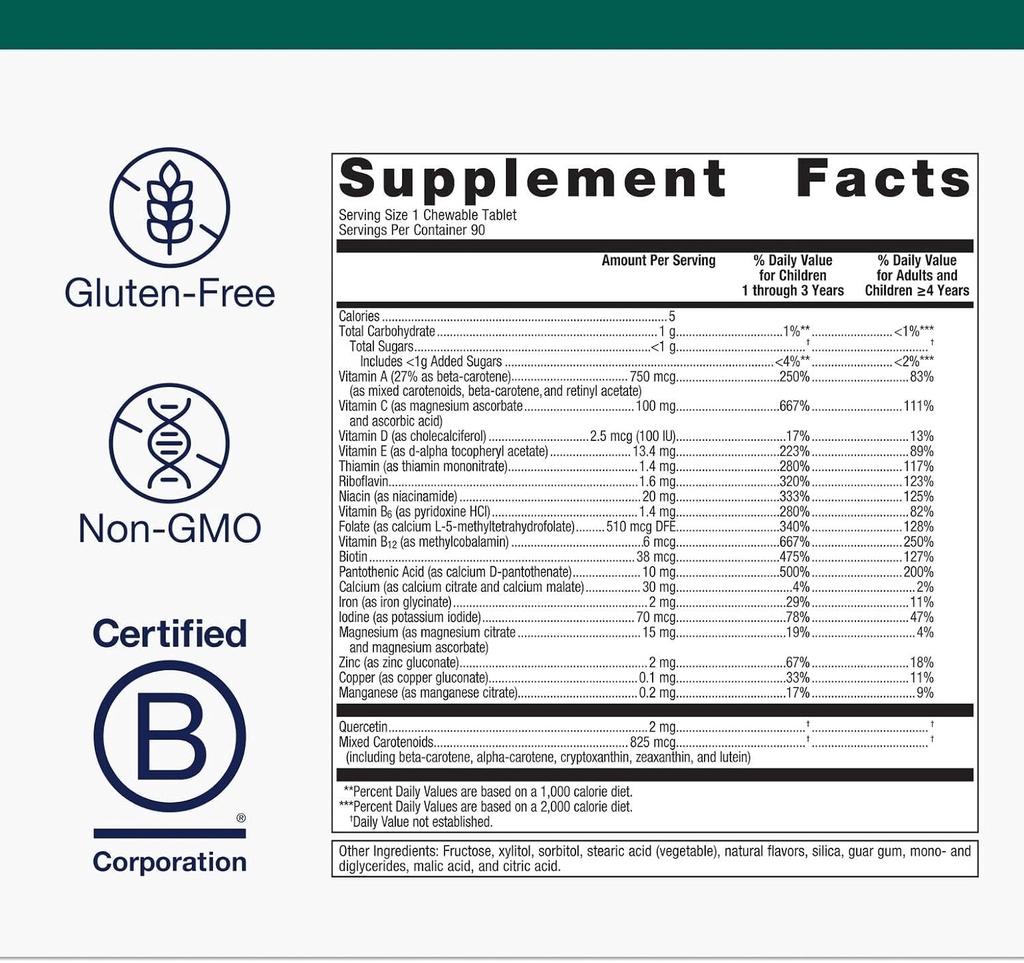 Gluten-Free

Non-GMO

Certified

B

®

Corporation

Supplement Facts

Serving Size 1 Chewable Tablet
Servings Per Container 90

| | Amount Per Serving | % Daily Value for Children 1 through 3 Years | % Daily Value for Adults and Children ≥4 Years |
|---|---|---|---|
| Calories | 5 | | |
| Total Carbohydrate | 1 g | 1%** | <1%*** |
| Total Sugars | <1 g | † | † |
| Includes <1g Added Sugars | | <4%** | <2%*** |
| Vitamin A (27% as beta-carotene) (as mixed carotenoids, beta-carotene, and retinyl acetate) | 750 mcg | 250% | 83% |
| Vitamin C (as magnesium ascorbate and ascorbic acid) | 100 mg | 667% | 111% |
| Vitamin D (as cholecalciferol) | 2.5 mcg (100 IU) | 17% | 13% |
| Vitamin E (as d-alpha tocopheryl acetate) | 13.4 mg | 223% | 89% |
| Thiamin (as thiamin mononitrate) | 1.4 mg | 280% | 117% |
| Riboflavin | 1.6 mg | 320% | 123% |
| Niacin (as niacinamide) | 20 mg | 333% | 125% |
| Vitamin $B_6$ (as pyridoxine HCl) | 1.4 mg | 280% | 82% |
| Folate (as calcium L-5-methyltetrahydrofolate) | 510 mcg DFE | 340% | 128% |
| Vitamin $B_{12}$ (as methylcobalamin) | 6 mcg | 667% | 250% |
| Biotin | 38 mcg | 475% | 127% |
| Pantothenic Acid (as calcium D-pantothenate) | 10 mg | 500% | 200% |
| Calcium (as calcium citrate and calcium malate) | 30 mg | 4% | 2% |
| Iron (as iron glycinate) | 2 mg | 29% | 11% |
| Iodine (as potassium iodide) | 70 mcg | 78% | 47% |
| Magnesium (as magnesium citrate and magnesium ascorbate) | 15 mg | 19% | 4% |
| Zinc (as zinc gluconate) | 2 mg | 67% | 18% |
| Copper (as copper gluconate) | 0.1 mg | 33% | 11% |
| Manganese (as manganese citrate) | 0.2 mg | 17% | 9% |
| Quercetin | 2 mg | † | † |
| Mixed Carotenoids (including beta-carotene, alpha-carotene, cryptoxanthin, zeaxanthin, and lutein) | 825 mcg | † | † |

**Percent Daily Values are based on a 1,000 calorie diet.
***Percent Daily Values are based on a 2,000 calorie diet.
†Daily Value not established.

Other Ingredients: Fructose, xylitol, sorbitol, stearic acid (vegetable), natural flavors, silica, guar gum, mono- and diglycerides, malic acid, and citric acid.